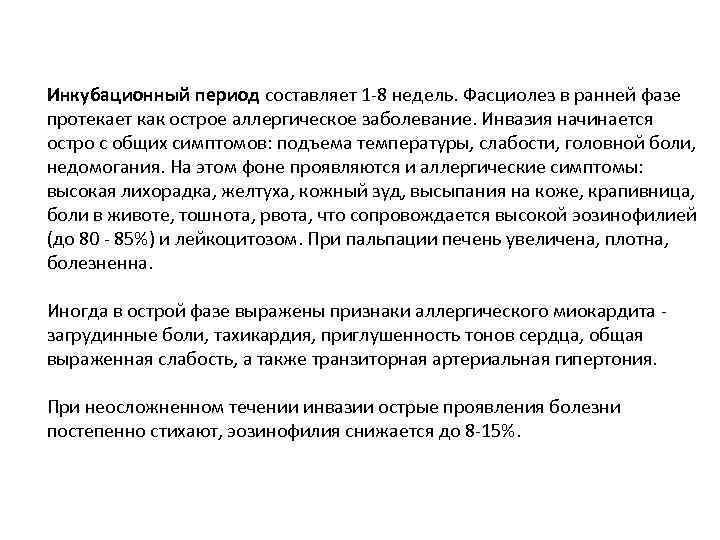 Инкубационный период составляет 1-8 недель. Фасциолез в ранней фазе протекает как острое аллергическое заболевание. Инвазия начинается остро с общих симптомов: подъема температуры, слабости, головной боли, недомогания. На этом фоне проявляются и аллергические симптомы: высокая лихорадка, желтуха, кожный зуд, высыпания на коже, крапивница, боли в животе, тошнота, рвота, что сопровождается высокой эозинофилией (до 80 - 85%) и лейкоцитозом. При пальпации печень увеличена, плотна, болезненна.

Иногда в острой фазе выражены признаки аллергического миокардита - загрудинные боли, тахикардия, приглушенность тонов сердца, общая выраженная слабость, а также транзиторная артериальная гипертония.

При неосложненном течении инвазии острые проявления болезни постепенно стихают, эозинофилия снижается до 8-15%.